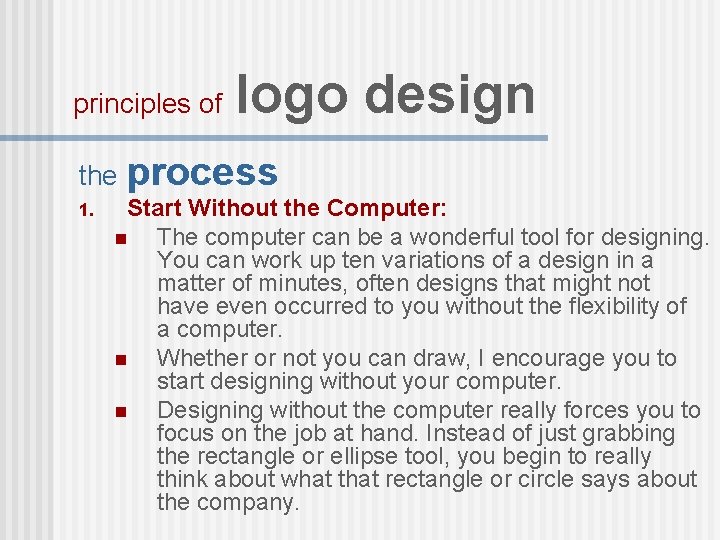 principles of logo design

the process

1. Start Without the Computer:

- The computer can be a wonderful tool for designing. You can work up ten variations of a design in a matter of minutes, often designs that might not have even occurred to you without the flexibility of a computer.
- Whether or not you can draw, I encourage you to start designing without your computer.
- Designing without the computer really forces you to focus on the job at hand. Instead of just grabbing the rectangle or ellipse tool, you begin to really think about what that rectangle or circle says about the company.